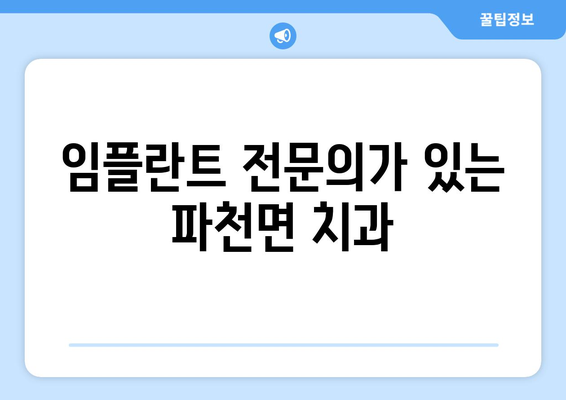 꿀팁정보

임플란트 전문의가 있는 파천면 치과